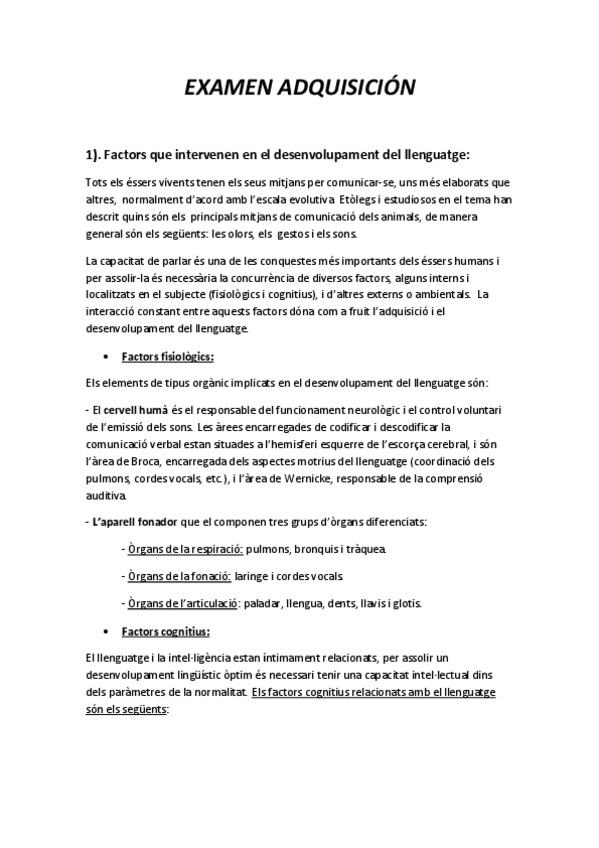 EXAMEN ADQUISICIÓN

1). Factors que intervenen en el desenvolupament del llenguatge:

Tots els éssers vivents tenen els seus mitjans per comunicar-se, uns més elaborats que altres, normalment d'acord amb l'escala evolutiva. Etòlegs i estudiosos en el tema han descrit quins són els principals mitjans de comunicació dels animals, de manera general són els següents: les olors, els gestos i els sons.

La capacitat de parlar és una de les conquestes més importants dels éssers humans i per assolir-la és necessària la concurrència de diversos factors, alguns interns i localitzats en el subjecte (fisiològics i cognitius), i d'altres externs o ambientals. La interacció constant entre aquests factors dóna com a fruit l'adquisició i el desenvolupament del llenguatge.

• Factors fisiològics:

Els elements de tipus orgànic implicats en el desenvolupament del llenguatge són:

- El cervell humà és el responsable del funcionament neurològic i el control voluntari de l'emissió dels sons. Les àrees encarregades de codificar i descodificar la comunicació verbal estan situades a l'hemisferi esquerre de l'escorça cerebral, i són l'àrea de Broca, encarregada dels aspectes motrius del llenguatge (coordinació dels pulmons, cordes vocals, etc.), i l'àrea de Wernicke, responsable de la comprensió auditiva.

- L'aparell fonador que el componen tres grups d'òrgans diferenciats:

- Òrgans de la respiració: pulmons, bronquis i tràquea.

- Òrgans de la fonació: laringe i cordes vocals.

- Òrgans de l'articulació: paladar, llengua, dents, llavis i glotis.

• Factors cognitius:

El llenguatge i la intel·ligència estan íntimament relacionats, per assolir un desenvolupament lingüístic òptim és necessari tenir una capacitat intel·lectual dins dels paràmetres de la normalitat. Els factors cognitius relacionats amb el llenguatge són els següents: